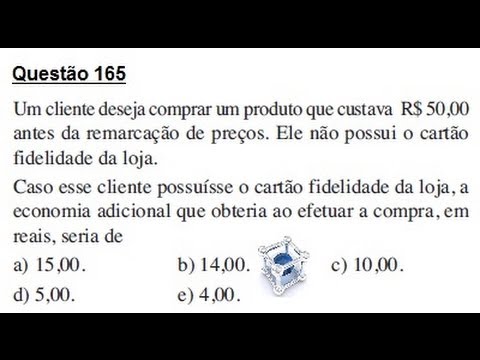 Questão 165

Um cliente deseja comprar um produto que custava R$ 50,00 antes da remarcação de preços. Ele não possui o cartão fidelidade da loja.

Caso esse cliente possuísse o cartão fidelidade da loja, a economia adicional que obteria ao efetuar a compra, em reais, seria de

a) 15,00.
b) 14,00.
c) 10,00.
d) 5,00.
e) 4,00.